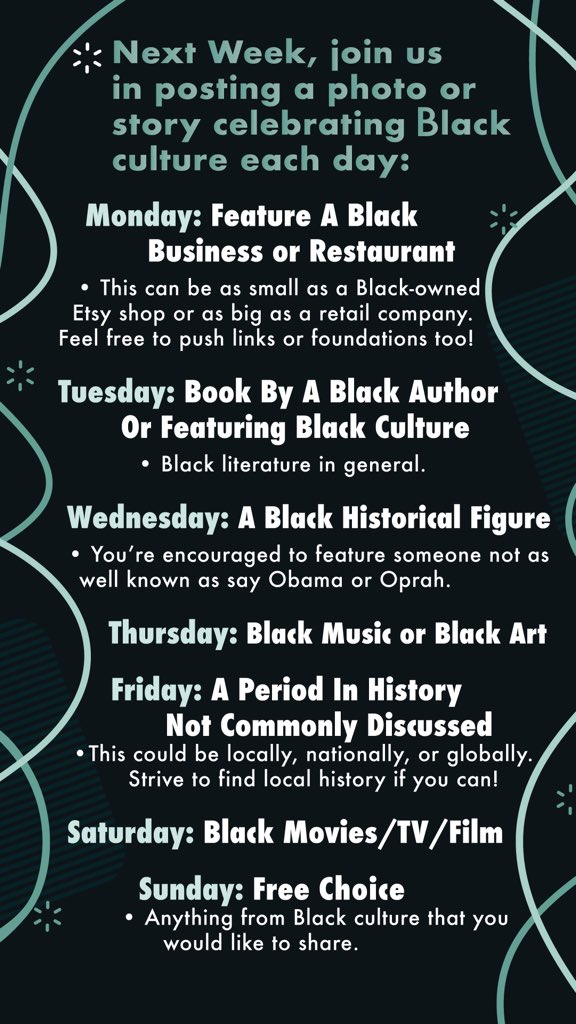 Next Week, join us in posting a photo or story celebrating Black culture each day:

Monday: Feature A Black Business or Restaurant

• This can be as small as a Black-owned Etsy shop or as big as a retail company. Feel free to push links or foundations too!

Tuesday: Book By A Black Author Or Featuring Black Culture

• Black literature in general.

Wednesday: A Black Historical Figure

• You're encouraged to feature someone not as well known as say Obama or Oprah.

Thursday: Black Music or Black Art

Friday: A Period In History Not Commonly Discussed

•This could be locally, nationally, or globally. Strive to find local history if you can!

Saturday: Black Movies/TV/Film

Sunday: Free Choice

• Anything from Black culture that you would like to share.